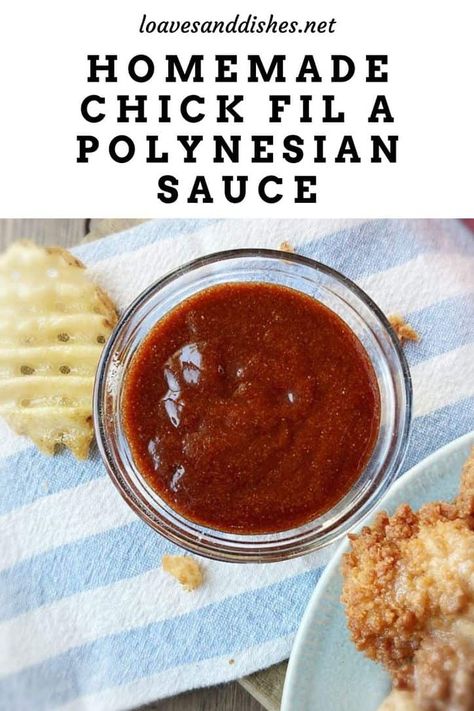 loavesanddishes.net

HOMEMADE CHICK FIL A POLYNESIAN SAUCE